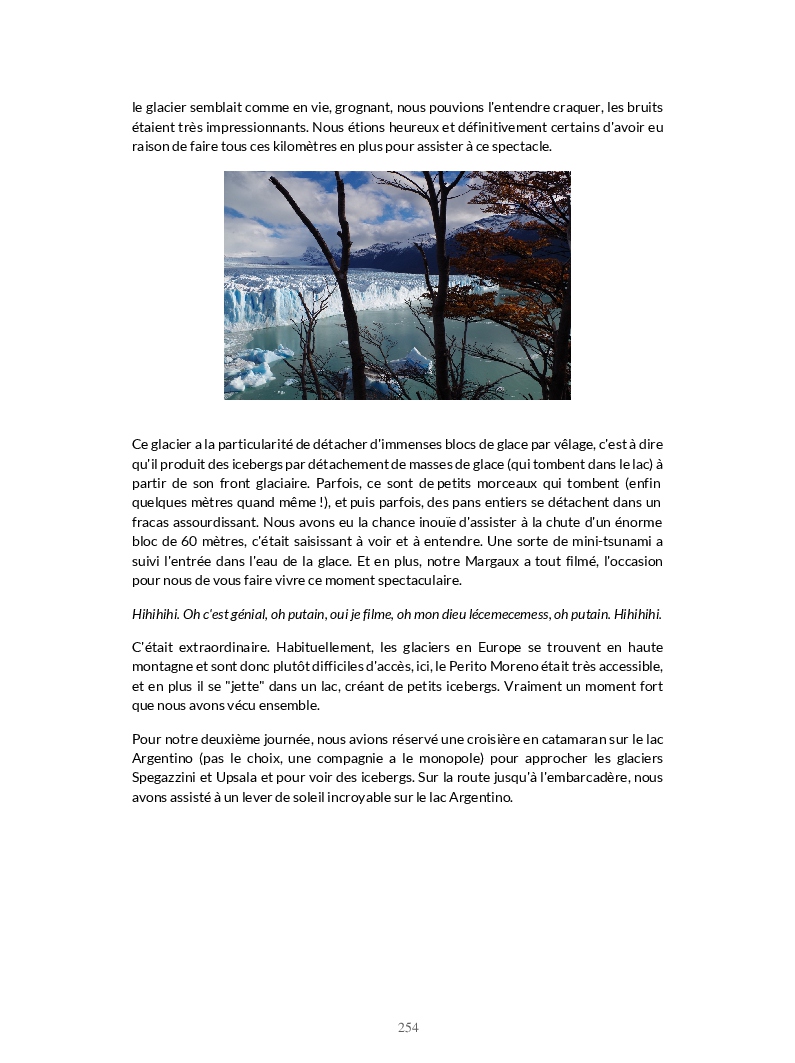 le glacier semblait comme en vie, grognant, nous pouvions l'entendre craquer, les bruits étaient très impressionnants. Nous étions heureux et définitivement certains d'avoir eu raison de faire tous ces kilomètres en plus pour assister à ce spectacle.

Ce glacier a la particularité de détacher d'immenses blocs de glace par vêlage, c'est à dire qu'il produit des icebergs par détachement de masses de glace (qui tombent dans le lac) à partir de son front glaciaire. Parfois, ce sont de petits morceaux qui tombent (enfin quelques mètres quand même !), et puis parfois, des pans entiers se détachent dans un fracas assourdissant. Nous avons eu la chance inouïe d'assister à la chute d'un énorme bloc de 60 mètres, c'était saisissant à voir et à entendre. Une sorte de mini-tsunami a suivi l'entrée dans l'eau de la glace. Et en plus, notre Margaux a tout filmé, l'occasion pour nous de vous faire vivre ce moment spectaculaire.

Hihihihi. Oh c'est génial, oh putain, oui je filme, oh mon dieu lécemecemess, oh putain. Hihihihi.

C'était extraordinaire. Habituellement, les glaciers en Europe se trouvent en haute montagne et sont donc plutôt difficiles d'accès, ici, le Perito Moreno était très accessible, et en plus il se "jette" dans un lac, créant de petits icebergs. Vraiment un moment fort que nous avons vécu ensemble.

Pour notre deuxième journée, nous avions réservé une croisière en catamaran sur le lac Argentino (pas le choix, une compagnie a le monopole) pour approcher les glaciers Spegazzini et Upsala et pour voir des icebergs. Sur la route jusqu'à l'embarcadère, nous avons assisté à un lever de soleil incroyable sur le lac Argentino.

254